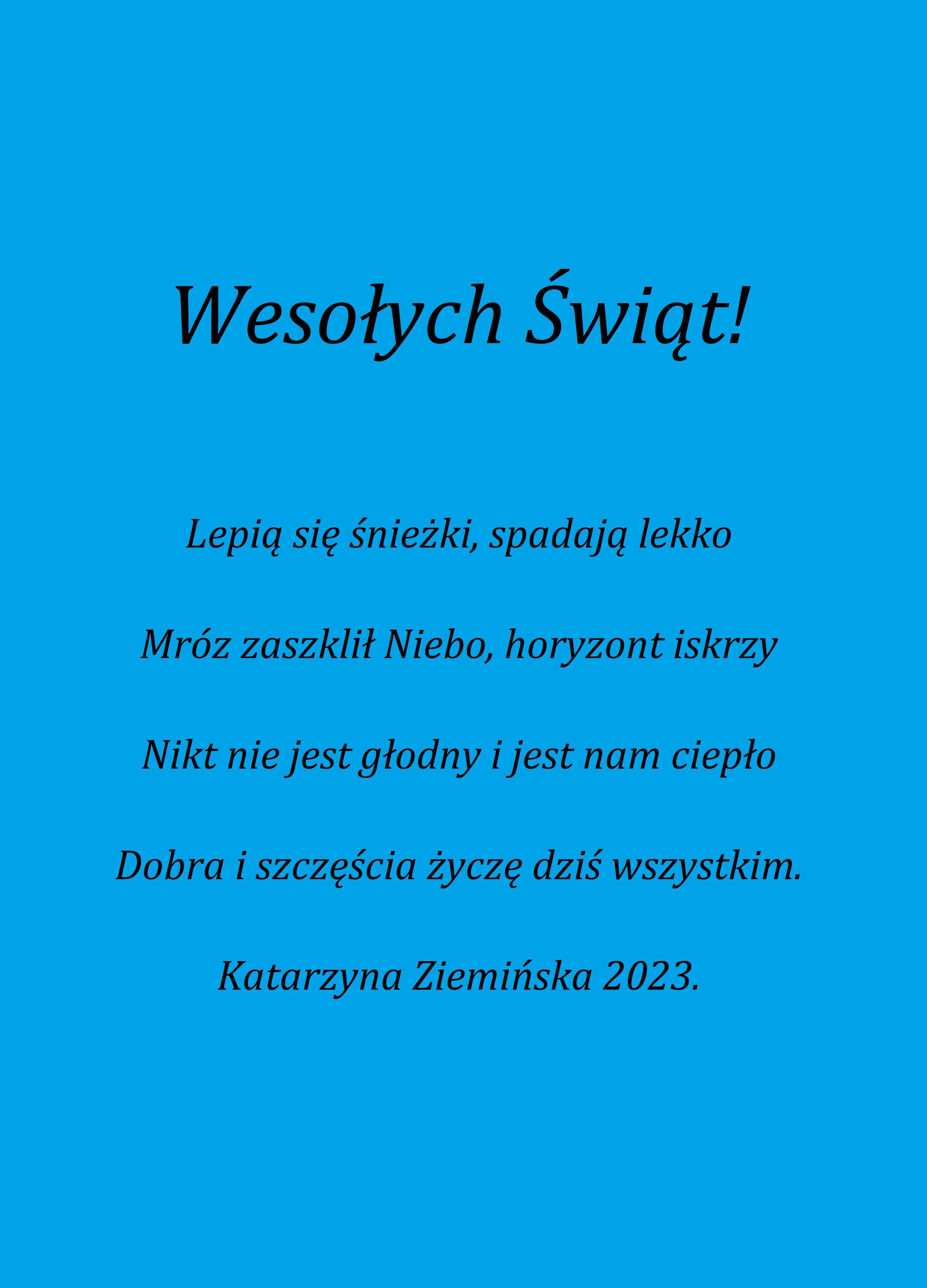 Wesołych Świąt!

Lepią się śnieżki, spadają lekko

Mróz zaszklił Niebo, horyzont iskrzy

Nikt nie jest głodny i jest nam ciepło

Dobra i szczęścia życzę dziś wszystkim.

Katarzyna Ziemińska 2023.